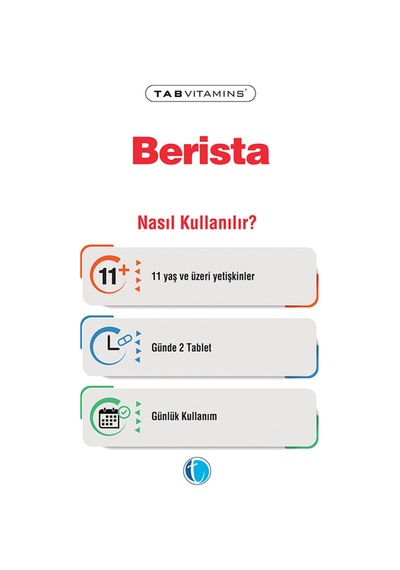 TAB VITAMINS®

Berista

Nasıl Kullanılır?

11+

11 yaş ve üzeri yetişkinler

Günde 2 Tablet

Günlük Kullanım